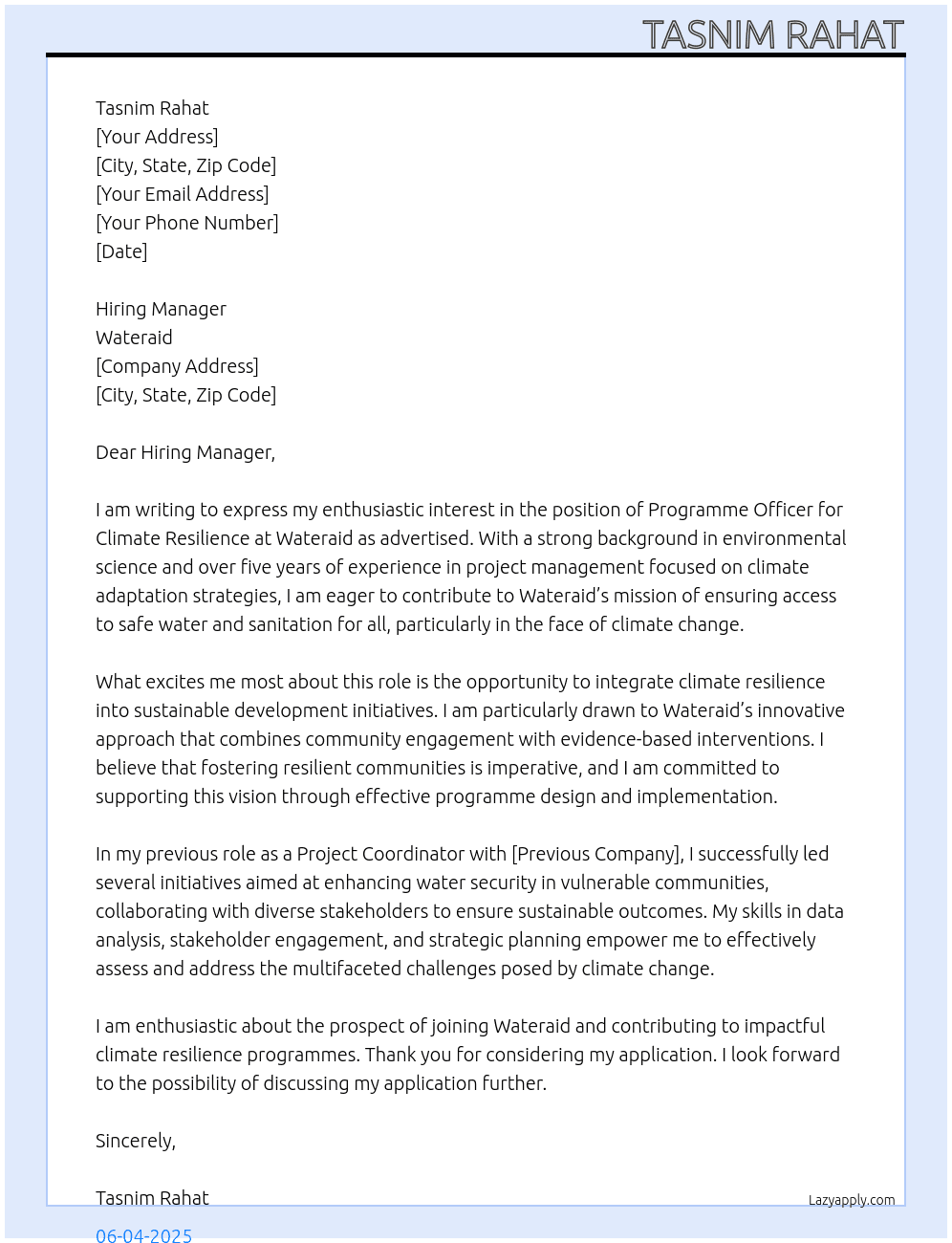 TASNIM RAHAT

Tasnim Rahat
[Your Address]
[City, State, Zip Code]
[Your Email Address]
[Your Phone Number]
[Date]

Hiring Manager
Wateraid
[Company Address]
[City, State, Zip Code]

Dear Hiring Manager,

I am writing to express my enthusiastic interest in the position of Programme Officer for Climate Resilience at Wateraid as advertised. With a strong background in environmental science and over five years of experience in project management focused on climate adaptation strategies, I am eager to contribute to Wateraid's mission of ensuring access to safe water and sanitation for all, particularly in the face of climate change.

What excites me most about this role is the opportunity to integrate climate resilience into sustainable development initiatives. I am particularly drawn to Wateraid's innovative approach that combines community engagement with evidence-based interventions. I believe that fostering resilient communities is imperative, and I am committed to supporting this vision through effective programme design and implementation.

In my previous role as a Project Coordinator with [Previous Company], I successfully led several initiatives aimed at enhancing water security in vulnerable communities, collaborating with diverse stakeholders to ensure sustainable outcomes. My skills in data analysis, stakeholder engagement, and strategic planning empower me to effectively assess and address the multifaceted challenges posed by climate change.

I am enthusiastic about the prospect of joining Wateraid and contributing to impactful climate resilience programmes. Thank you for considering my application. I look forward to the possibility of discussing my application further.

Sincerely,

Tasnim Rahat

Lazyapply.com

06-04-2025